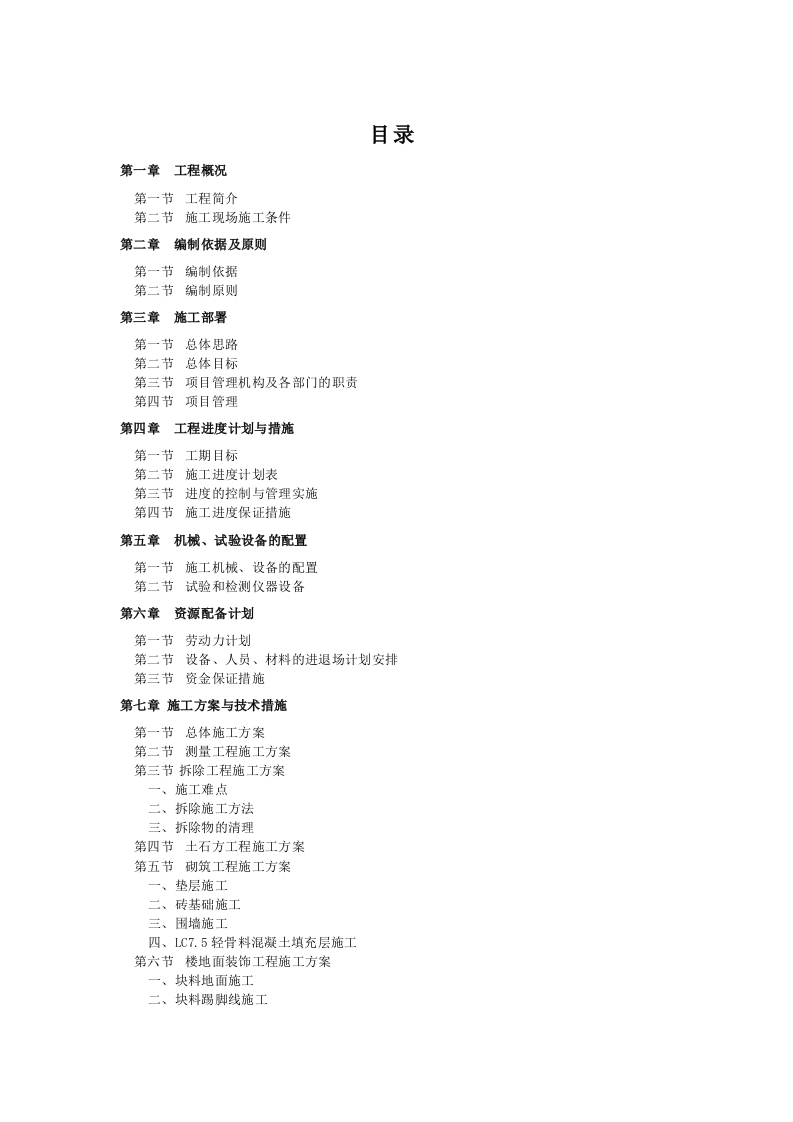 目录

第一章　工程概况

第一节　工程简介
第二节　施工现场施工条件

第二章　编制依据及原则

第一节　编制依据
第二节　编制原则

第三章　施工部署

第一节　总体思路
第二节　总体目标
第三节　项目管理机构及各部门的职责
第四节　项目管理

第四章　工程进度计划与措施

第一节　工期目标
第二节　施工进度计划表
第三节　进度的控制与管理实施
第四节　施工进度保证措施

第五章　机械、试验设备的配置

第一节　施工机械、设备的配置
第二节　试验和检测仪器设备

第六章　资源配备计划

第一节　劳动力计划
第二节　设备、人员、材料的进退场计划安排
第三节　资金保证措施

第七章 施工方案与技术措施

第一节　总体施工方案
第二节　测量工程施工方案
第三节 拆除工程施工方案
一、施工难点
二、拆除施工方法
三、拆除物的清理
第四节　土石方工程施工方案
第五节　砌筑工程施工方案
一、垫层施工
二、砖基础施工
三、围墙施工
四、LC7.5 轻骨料混凝土填充层施工
第六节　楼地面装饰工程施工方案
一、块料地面施工
二、块料踢脚线施工